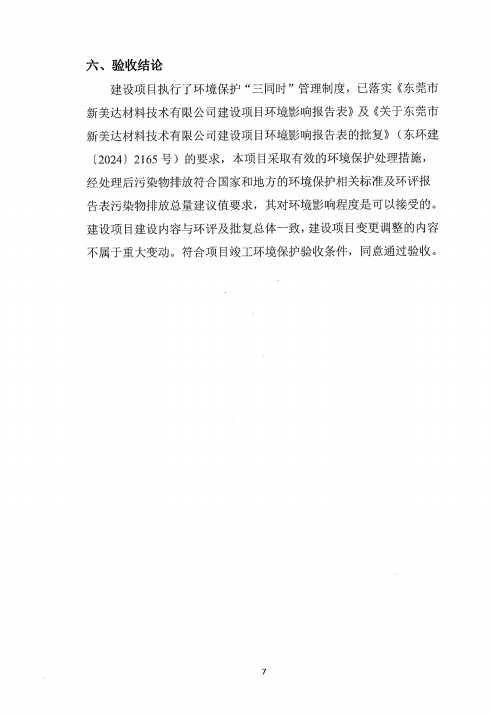 六、验收结论

建设项目执行了环境保护“三同时”管理制度，已落实《东莞市新美达材料技术有限公司建设项目环境影响报告表》及《关于东莞市新美达材料技术有限公司建设项目环境影响报告表的批复》（东环建〔2024〕2165号）的要求，本项目采取有效的环境保护处理措施，经处理后污染物排放符合国家和地方的环境保护相关标准及环评报告表污染物排放总量建议值要求，其对环境影响程度是可以接受的。建设项目建设内容与环评及批复总体一致，建设项目变更调整的内容不属于重大变动。符合项目竣工环境保护验收条件，同意通过验收。

7